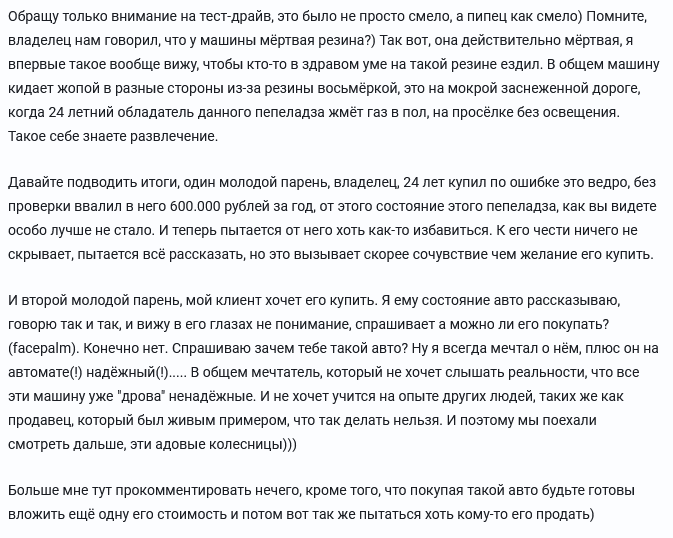 Обращу только внимание на тест-драйв, это было не просто смело, а пипец как смело) Помните, владелец нам говорил, что у машины мёртвая резина?) Так вот, она действительно мёртвая, я впервые такое вообще вижу, чтобы кто-то в здравом уме на такой резине ездил. В общем машину кидает жопой в разные стороны из-за резины восьмёркой, это на мокрой заснеженной дороге, когда 24 летний обладатель данного пепеладза жмёт газ в пол, на просёлке без освещения. Такое себе знаете развлечение.

Давайте подводить итоги, один молодой парень, владелец, 24 лет купил по ошибке это ведро, без проверки ввалил в него 600.000 рублей за год, от этого состояние этого пепеладза, как вы видете особо лучше не стало. И теперь пытается от него хоть как-то избавиться. К его чести ничего не скрывает, пытается всё рассказать, но это вызывает скорее сочувствие чем желание его купить.

И второй молодой парень, мой клиент хочет его купить. Я ему состояние авто рассказываю, говорю так и так, и вижу в его глазах не понимание, спрашивает а можно ли его покупать? (facepalm). Конечно нет. Спрашиваю зачем тебе такой авто? Ну я всегда мечтал о нём, плюс он на автомате(!) надёжный(!)..... В общем мечтатель, который не хочет слышать реальности, что все эти машину уже "дрова" ненадёжные. И не хочет учится на опыте других людей, таких же как продавец, который был живым примером, что так делать нельзя. И поэтому мы поехали смотреть дальше, эти адовые колесницы)))

Больше мне тут прокомментировать нечего, кроме того, что покупая такой авто будьте готовы вложить ещё одну его стоимость и потом вот так же пытаться хоть кому-то его продать)